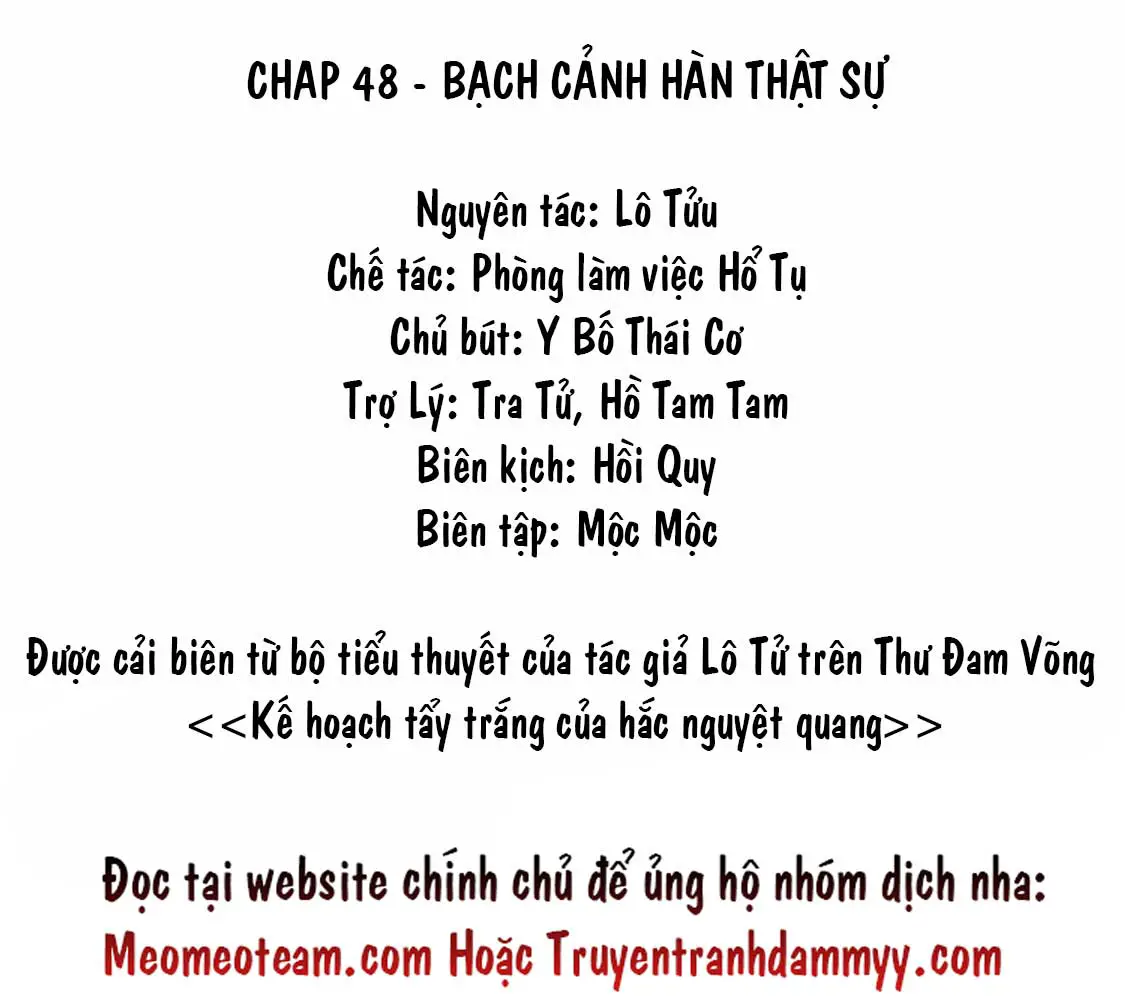 CHAP 48 - BẠCH CẢNH HÀN THẬT SỰ

Nguyên tác: Lô Tửu
Chế tác: Phòng làm việc Hổ Tụ
Chủ bút: Y Bố Thái Cơ
Trợ Lý: Tra Tử, Hồ Tam Tam
Biên kịch: Hồi Quy
Biên tập: Mộc Mộc

Được cải biên từ bộ tiểu thuyết của tác giả Lô Tử trên Thư Đam Võng
<<Kế hoạch tẩy trắng của hắc nguyệt quang>>

Đọc tại website chính chủ để ủng hộ nhóm dịch nha:
Meomeoteam.com Hoặc Truyentranhdammyy.com